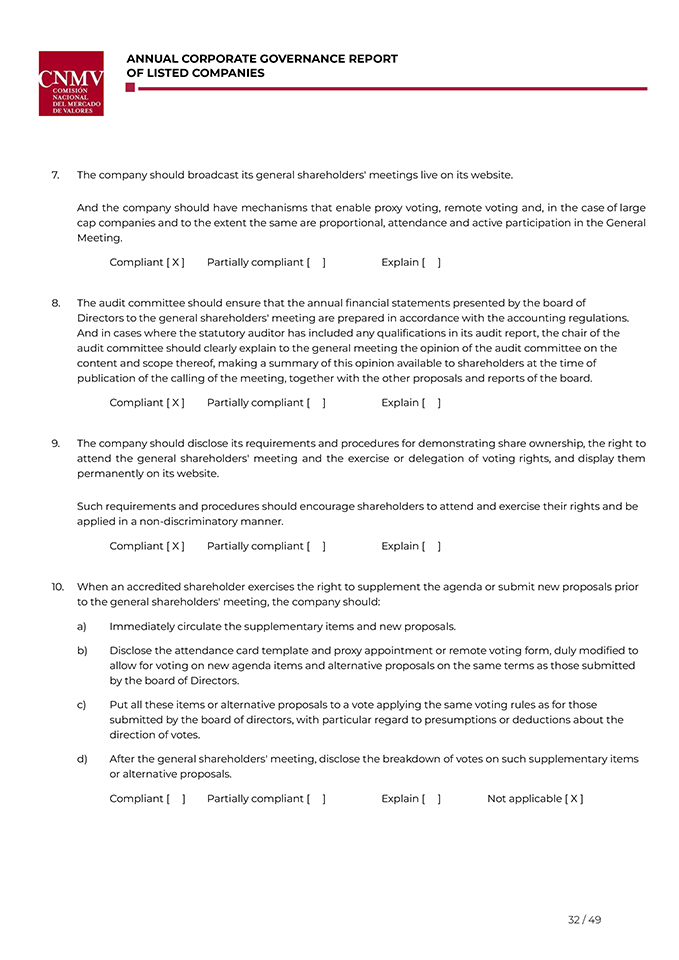 CNMV
COMISIÓN NACIONAL DEL MERCADO DE VALORES

ANNUAL CORPORATE GOVERNANCE REPORT OF LISTED COMPANIES

7. The company should broadcast its general shareholders' meetings live on its website.

And the company should have mechanisms that enable proxy voting, remote voting and, in the case of large cap companies and to the extent the same are proportional, attendance and active participation in the General Meeting.

Compliant [ X ] Partially compliant [ ] Explain [ ]

8. The audit committee should ensure that the annual financial statements presented by the board of Directors to the general shareholders' meeting are prepared in accordance with the accounting regulations. And in cases where the statutory auditor has included any qualifications in its audit report, the chair of the audit committee should clearly explain to the general meeting the opinion of the audit committee on the content and scope thereof, making a summary of this opinion available to shareholders at the time of publication of the calling of the meeting, together with the other proposals and reports of the board.

Compliant [ X ] Partially compliant [ ] Explain [ ]

9. The company should disclose its requirements and procedures for demonstrating share ownership, the right to attend the general shareholders' meeting and the exercise or delegation of voting rights, and display them permanently on its website.

Such requirements and procedures should encourage shareholders to attend and exercise their rights and be applied in a non-discriminatory manner.

Compliant [ X ] Partially compliant [ ] Explain [ ]

10. When an accredited shareholder exercises the right to supplement the agenda or submit new proposals prior to the general shareholders' meeting, the company should:

a) Immediately circulate the supplementary items and new proposals.

b) Disclose the attendance card template and proxy appointment or remote voting form, duly modified to allow for voting on new agenda items and alternative proposals on the same terms as those submitted by the board of Directors.

c) Put all these items or alternative proposals to a vote applying the same voting rules as for those submitted by the board of directors, with particular regard to presumptions or deductions about the direction of votes.

d) After the general shareholders' meeting, disclose the breakdown of votes on such supplementary items or alternative proposals.

Compliant [ ] Partially compliant [ ] Explain [ ] Not applicable [ X ]

32 / 49